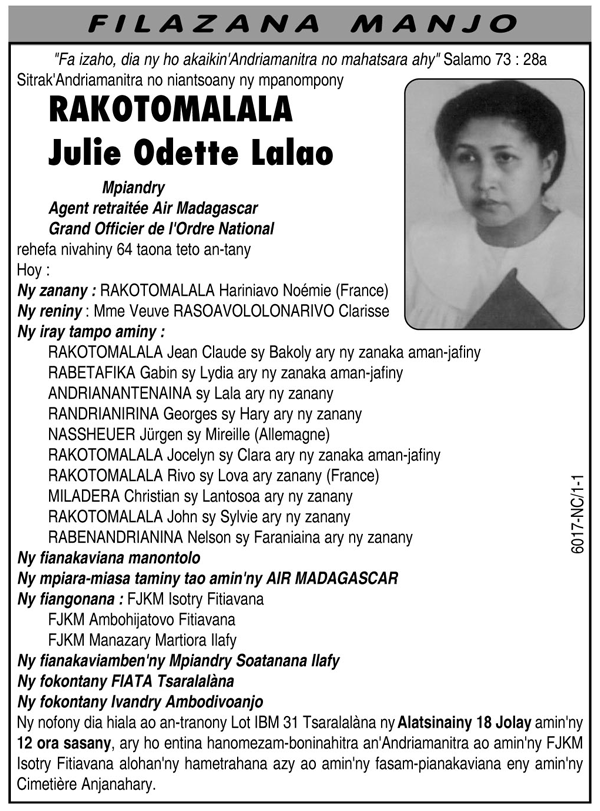 FILAZANA MANJO

"Fa izaho, dia ny ho akaikin'Andriamanitra no mahatsara ahy" Salamo 73 : 28a

Sitrak'Andriamanitra no niantsoany ny mpanompony

RAKOTOMALALA Julie Odette Lalao

Mpiandry
Agent retraitée Air Madagascar
Grand Officier de l'Ordre National

rehefa nivahiny 64 taona teto an-tany

Hoy :

Ny zanany : RAKOTOMALALA Hariniavo Noémie (France)

Ny reniny : Mme Veuve RASOAVOLOLONARIVO Clarisse

Ny iray tampo aminy :
RAKOTOMALALA Jean Claude sy Bakoly ary ny zanaka aman-jafiny
RABETAFIKA Gabin sy Lydia ary ny zanaka aman-jafiny
ANDRIANANTENAINA sy Lala ary ny zanany
RANDRIANIRINA Georges sy Hary ary ny zanany
NASSHEUER Jürgen sy Mireille (Allemagne)
RAKOTOMALALA Jocelyn sy Clara ary ny zanaka aman-jafiny
RAKOTOMALALA Rivo sy Lova ary zanany (France)
MILADERA Christian sy Lantosoa ary ny zanany
RAKOTOMALALA John sy Sylvie ary ny zanany
RABENANDRIANINA Nelson sy Faraniaina ary ny zanany

Ny fianakaviana manontolo

Ny mpiara-miasa taminy tao amin'ny AIR MADAGASCAR

Ny fiangonana : FJKM Isotry Fitiavana
FJKM Ambohijatovo Fitiavana
FJKM Manazary Martiora Ilafy

Ny fianakaviamben'ny Mpiandry Soatanana Ilafy

Ny fokontany FIATA Tsaralalàna

Ny fokontany Ivandry Ambodivoanjo

Ny nofony dia hiala ao an-tranony Lot IBM 31 Tsaralalàna ny Alatsinainy 18 Jolay amin'ny 12 ora sasany, ary ho entina hanomezam-boninahitra an'Andriamanitra ao amin'ny FJKM Isotry Fitiavana alohan'ny hametrahana azy ao amin'ny fasam-pianakaviana eny amin'ny Cimetière Anjanahary.

6017-NC/1-1